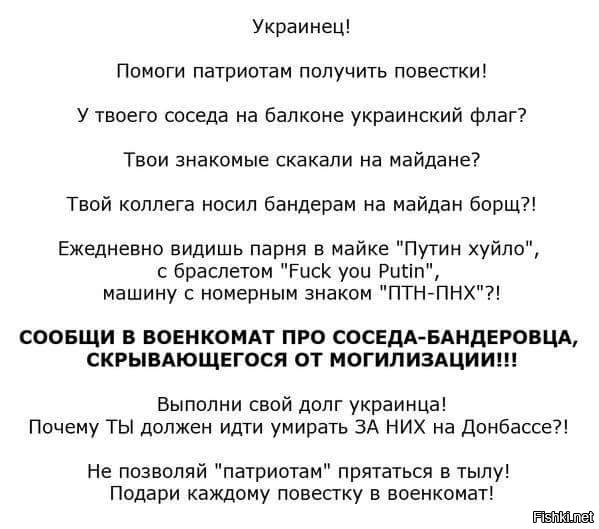 Украинец!

Помоги патриотам получить повестки!

У твоего соседа на балконе украинский флаг?

Твои знакомые скакали на майдане?

Твой коллега носил бандерам на майдан борщ?!

Ежедневно видишь парня в майке "Путин хуйло", с браслетом "Fuck you Putin", машину с номерным знаком "ПТН-ПНХ"?!

СООБЩИ В ВОЕНКОМАТ ПРО СОСЕДА-БАНДЕРОВЦА, СКРЫВАЮЩЕГОСЯ ОТ МОГИЛИЗАЦИИ!!!

Выполни свой долг украинца!
Почему ТЫ должен идти умирать ЗА НИХ на Донбассе?!

Не позволяй "патриотам" прятаться в тылу!
Подари каждому повестку в военкомат!

Fishki.net